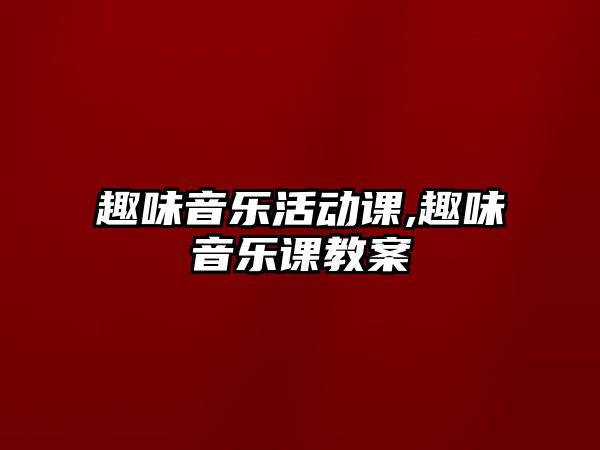 趣味音乐活动课,趣味音乐课教案